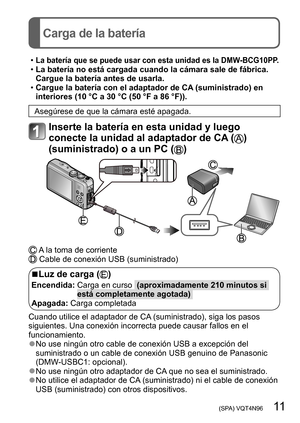 Carga de la batería

• La batería que se puede usar con esta unidad es la DMW-BCG10PP.
• La batería no está cargada cuando la cámara sale de fábrica. Cargue la batería antes de usarla.
• Cargue la batería con el adaptador de CA (suministrado) en interiores (10 °C a 30 °C (50 °F a 86 °F)).

Asegúrese de que la cámara esté apagada.

1 Inserte la batería en esta unidad y luego conecte la unidad al adaptador de CA (Ⓐ) (suministrado) o a un PC (Ⓑ)

Ⓒ
Ⓐ
Ⓔ
Ⓓ
Ⓑ

Ⓒ A la toma de corriente
Ⓓ Cable de conexión USB (suministrado)

■Luz de carga (Ⓔ)
Encendida: Carga en curso (aproximadamente 210 minutos si está completamente agotada)
Apagada: Carga completada

Cuando utilice el adaptador de CA (suministrado), siga los pasos siguientes. Una conexión incorrecta puede causar fallos en el funcionamiento.
●No use ningún otro cable de conexión USB a excepción del suministrado o un cable de conexión USB genuino de Panasonic (DMW-USBC1: opcional).
●No use ningún otro adaptador de CA que no sea el suministrado.
●No utilice el adaptador de CA (suministrado) ni el cable de conexión USB (suministrado) con otros dispositivos.

(SPA) VQT4N96 11